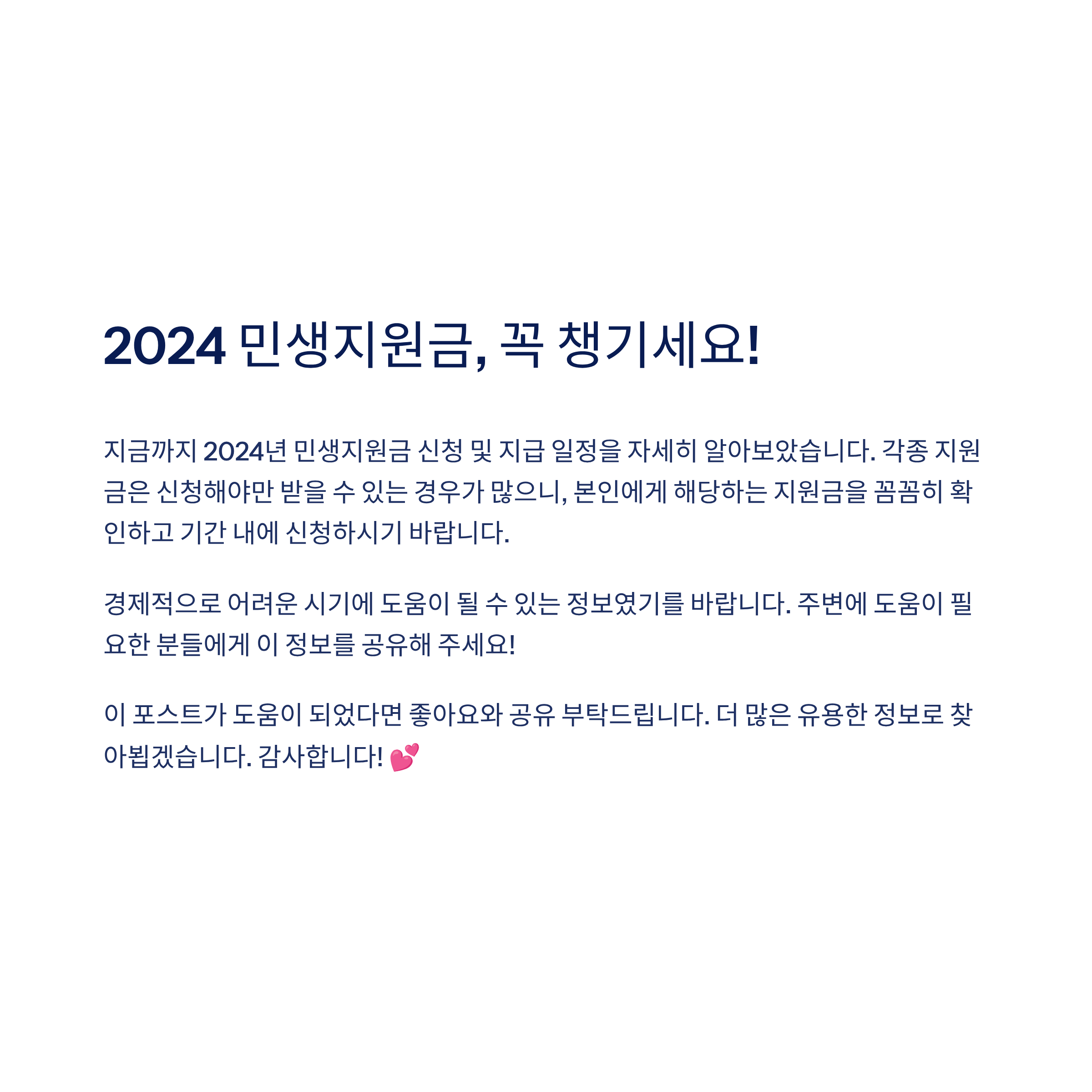 2024 민생지원금, 꼭 챙기세요!

지금까지 2024년 민생지원금 신청 및 지급 일정을 자세히 알아보았습니다. 각종 지원금은 신청해야만 받을 수 있는 경우가 많으니, 본인에게 해당하는 지원금을 꼼꼼히 확인하고 기간 내에 신청하시기 바랍니다.

경제적으로 어려운 시기에 도움이 될 수 있는 정보였기를 바랍니다. 주변에 도움이 필요한 분들에게 이 정보를 공유해 주세요!

이 포스트가 도움이 되었다면 좋아요와 공유 부탁드립니다. 더 많은 유용한 정보로 찾아뵙겠습니다. 감사합니다! 💕